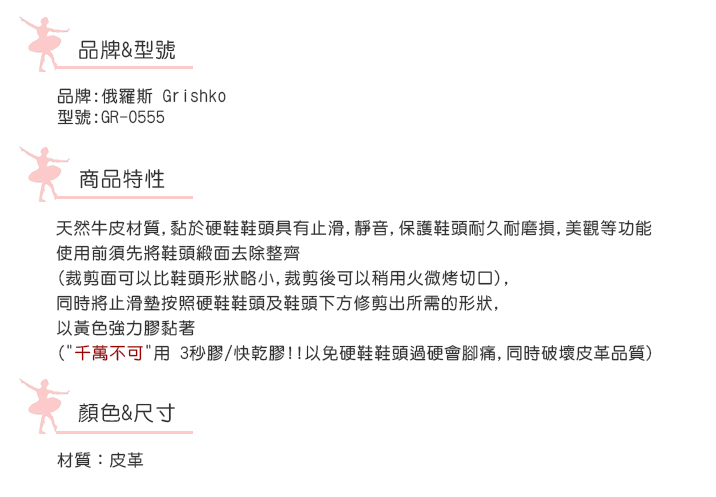 品牌&型號

品牌:俄羅斯 Grishko
型號:GR-0555

商品特性

天然牛皮材質,黏於硬鞋鞋頭具有止滑,靜音,保護鞋頭耐久耐磨損,美觀等功能
使用前須先將鞋頭緞面去除整齊
(裁剪面可以比鞋頭形狀略小,裁剪後可以稍用火微烤切口),
同時將止滑墊按照硬鞋鞋頭及鞋頭下方修剪出所需的形狀,
以黃色強力膠黏著
("千萬不可"用 3秒膠/快乾膠!!以免硬鞋鞋頭過硬會腳痛,同時破壞皮革品質)

顏色&尺寸

材質:皮革